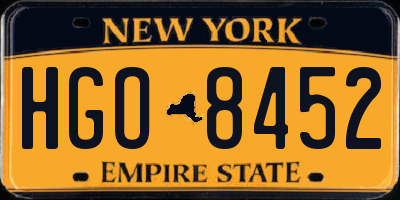 NEW YORK

HGO 8452

EMPIRE STATE